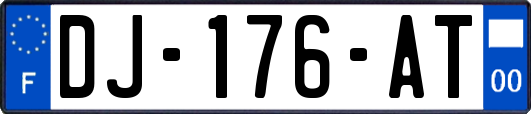 F

DJ-176-AT

00